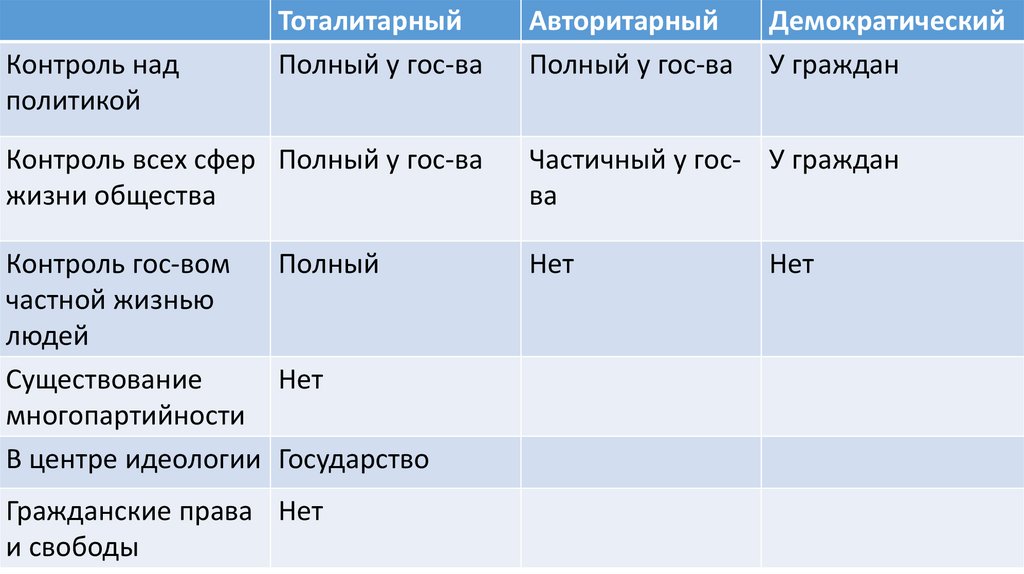 |  | Тоталитарный | Авторитарный | Демократический |
|---|---|---|---|
| Контроль над политикой | Полный у гос-ва | Полный у гос-ва | У граждан |
| Контроль всех сфер жизни общества | Полный у гос-ва | Частичный у гос-ва | У граждан |
| Контроль гос-вом частной жизнью людей | Полный | Нет | Нет |
| Существование многопартийности | Нет |  |  |
| В центре идеологии | Государство |  |  |
| Гражданские права и свободы | Нет |  |  |